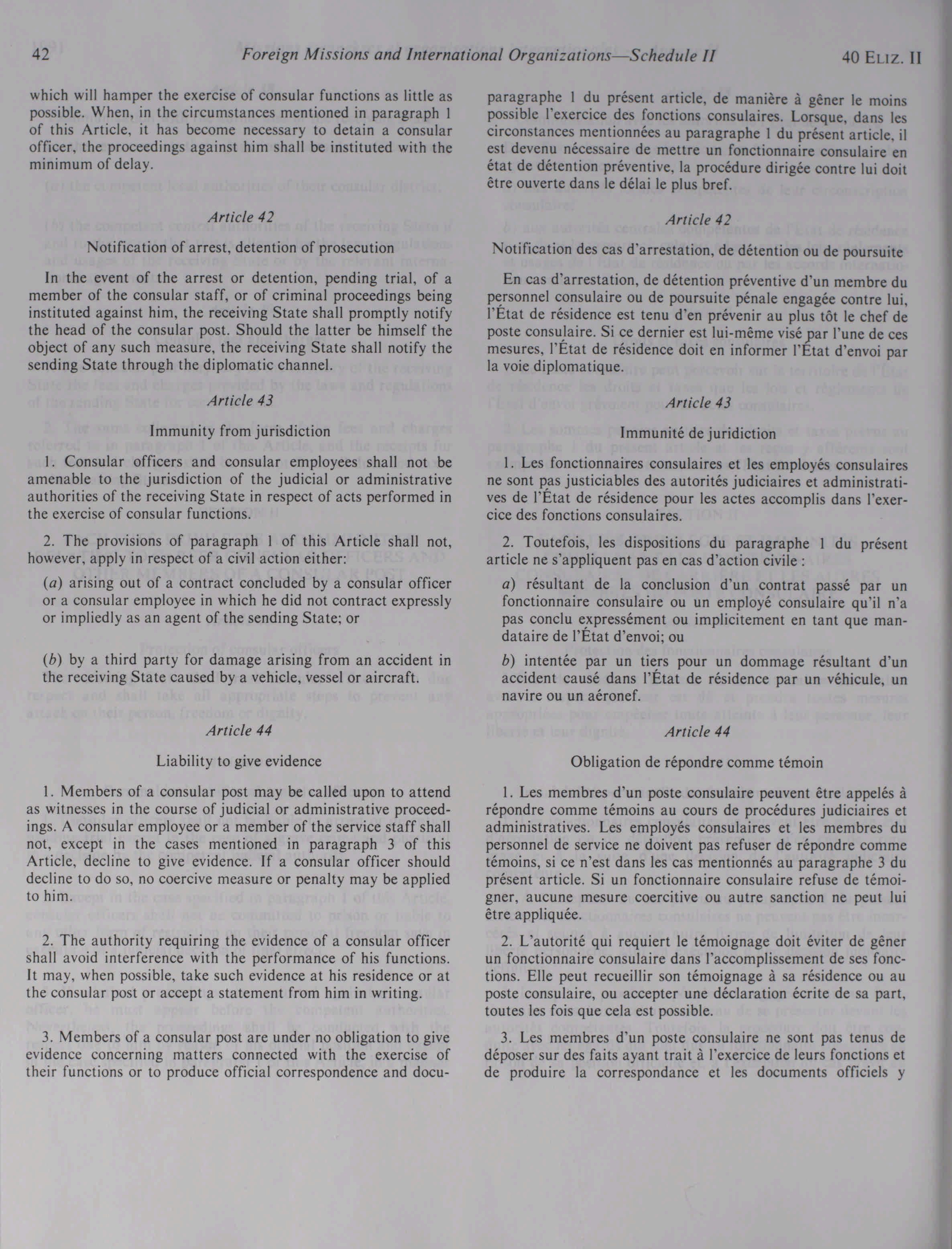 42 Foreign Missions and International Organizations—Schedule II 40 ELIZ. II

which will hamper the exercise of consular functions as little as possible. When, in the circumstances mentioned in paragraph 1 of this Article, it has become necessary to detain a consular officer, the proceedings against him shall be instituted with the minimum of delay.

Article 42

Notification of arrest, detention of prosecution

In the event of the arrest or detention, pending trial, of a member of the consular staff, or of criminal proceedings being instituted against him, the receiving State shall promptly notify the head of the consular post. Should the latter be himself the object of any such measure, the receiving State shall notify the sending State through the diplomatic channel.

Article 43

Immunity from jurisdiction

1. Consular officers and consular employees shall not be amenable to the jurisdiction of the judicial or administrative authorities of the receiving State in respect of acts performed in the exercise of consular functions.

2. The provisions of paragraph 1 of this Article shall not, however, apply in respect of a civil action either:

(a) arising out of a contract concluded by a consular officer or a consular employee in which he did not contract expressly or impliedly as an agent of the sending State; or

(b) by a third party for damage arising from an accident in the receiving State caused by a vehicle, vessel or aircraft.

Article 44

Liability to give evidence

1. Members of a consular post may be called upon to attend as witnesses in the course of judicial or administrative proceedings. A consular employee or a member of the service staff shall not, except in the cases mentioned in paragraph 3 of this Article, decline to give evidence. If a consular officer should decline to do so, no coercive measure or penalty may be applied to him.

2. The authority requiring the evidence of a consular officer shall avoid interference with the performance of his functions. It may, when possible, take such evidence at his residence or at the consular post or accept a statement from him in writing.

3. Members of a consular post are under no obligation to give evidence concerning matters connected with the exercise of their functions or to produce official correspondence and docu-

paragraphe 1 du présent article, de manière à gêner le moins possible l'exercice des fonctions consulaires. Lorsque, dans les circonstances mentionnées au paragraphe 1 du présent article, il est devenu nécessaire de mettre un fonctionnaire consulaire en état de détention préventive, la procédure dirigée contre lui doit être ouverte dans le délai le plus bref.

Article 42

Notification des cas d'arrestation, de détention ou de poursuite

En cas d'arrestation, de détention préventive d'un membre du personnel consulaire ou de poursuite pénale engagée contre lui, l'État de résidence est tenu d'en prévenir au plus tôt le chef de poste consulaire. Si ce dernier est lui-même visé par l'une de ces mesures, l'État de résidence doit en informer l'État d'envoi par la voie diplomatique.

Article 43

Immunité de juridiction

1. Les fonctionnaires consulaires et les employés consulaires ne sont pas justiciables des autorités judiciaires et administratives de l'État de résidence pour les actes accomplis dans l'exercice des fonctions consulaires.

2. Toutefois, les dispositions du paragraphe 1 du présent article ne s'appliquent pas en cas d'action civile :

a) résultant de la conclusion d'un contrat passé par un fonctionnaire consulaire ou un employé consulaire qu'il n'a pas conclu expressément ou implicitement en tant que mandataire de l'État d'envoi; ou

b) intentée par un tiers pour un dommage résultant d'un accident causé dans l'État de résidence par un véhicule, un navire ou un aéronef.

Article 44

Obligation de répondre comme témoin

1. Les membres d'un poste consulaire peuvent être appelés à répondre comme témoins au cours de procédures judiciaires et administratives. Les employés consulaires et les membres du personnel de service ne doivent pas refuser de répondre comme témoins, si ce n'est dans les cas mentionnés au paragraphe 3 du présent article. Si un fonctionnaire consulaire refuse de témoigner, aucune mesure coercitive ou autre sanction ne peut lui être appliquée.

2. L'autorité qui requiert le témoignage doit éviter de gêner un fonctionnaire consulaire dans l'accomplissement de ses fonctions. Elle peut recueillir son témoignage à sa résidence ou au poste consulaire, ou accepter une déclaration écrite de sa part, toutes les fois que cela est possible.

3. Les membres d'un poste consulaire ne sont pas tenus de déposer sur des faits ayant trait à l'exercice de leurs fonctions et de produire la correspondance et les documents officiels y